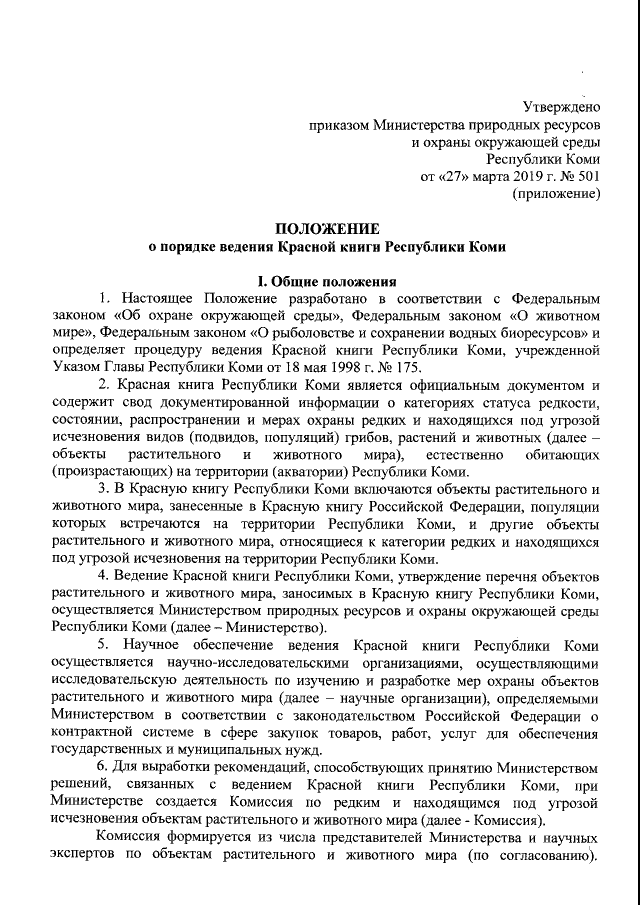 Утверждено
приказом Министерства природных ресурсов
и охраны окружающей среды
Республики Коми
от «27» марта 2019 г. № 501
(приложение)

ПОЛОЖЕНИЕ
о порядке ведения Красной книги Республики Коми

I. Общие положения

1. Настоящее Положение разработано в соответствии с Федеральным законом «Об охране окружающей среды», Федеральным законом «О животном мире», Федеральным законом «О рыболовстве и сохранении водных биоресурсов» и определяет процедуру ведения Красной книги Республики Коми, учрежденной Указом Главы Республики Коми от 18 мая 1998 г. № 175.

2. Красная книга Республики Коми является официальным документом и содержит свод документированной информации о категориях статуса редкости, состоянии, распространении и мерах охраны редких и находящихся под угрозой исчезновения видов (подвидов, популяций) грибов, растений и животных (далее – объекты растительного и животного мира), естественно обитающих (произрастающих) на территории (акватории) Республики Коми.

3. В Красную книгу Республики Коми включаются объекты растительного и животного мира, занесенные в Красную книгу Российской Федерации, популяции которых встречаются на территории Республики Коми, и другие объекты растительного и животного мира, относящиеся к категории редких и находящихся под угрозой исчезновения на территории Республики Коми.

4. Ведение Красной книги Республики Коми, утверждение перечня объектов растительного и животного мира, заносимых в Красную книгу Республики Коми, осуществляется Министерством природных ресурсов и охраны окружающей среды Республики Коми (далее – Министерство).

5. Научное обеспечение ведения Красной книги Республики Коми осуществляется научно-исследовательскими организациями, осуществляющими исследовательскую деятельность по изучению и разработке мер охраны объектов растительного и животного мира (далее – научные организации), определяемыми Министерством в соответствии с законодательством Российской Федерации о контрактной системе в сфере закупок товаров, работ, услуг для обеспечения государственных и муниципальных нужд.

6. Для выработки рекомендаций, способствующих принятию Министерством решений, связанных с ведением Красной книги Республики Коми, при Министерстве создается Комиссия по редким и находящимся под угрозой исчезновения объектам растительного и животного мира (далее - Комиссия).

Комиссия формируется из числа представителей Министерства и научных экспертов по объектам растительного и животного мира (по согласованию).